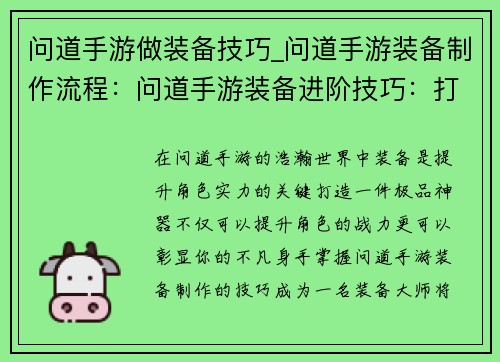 问道手游做装备技巧_问道手游装备制作流程：问道手游装备进阶技巧：打

在问道手游的浩瀚世界中装备是提升角色实力的关键打造一件极品神器不仅可以提升角色的战力更可以彰显你的不凡身手掌握问道手游装备制作的技巧成为一名装备大师将